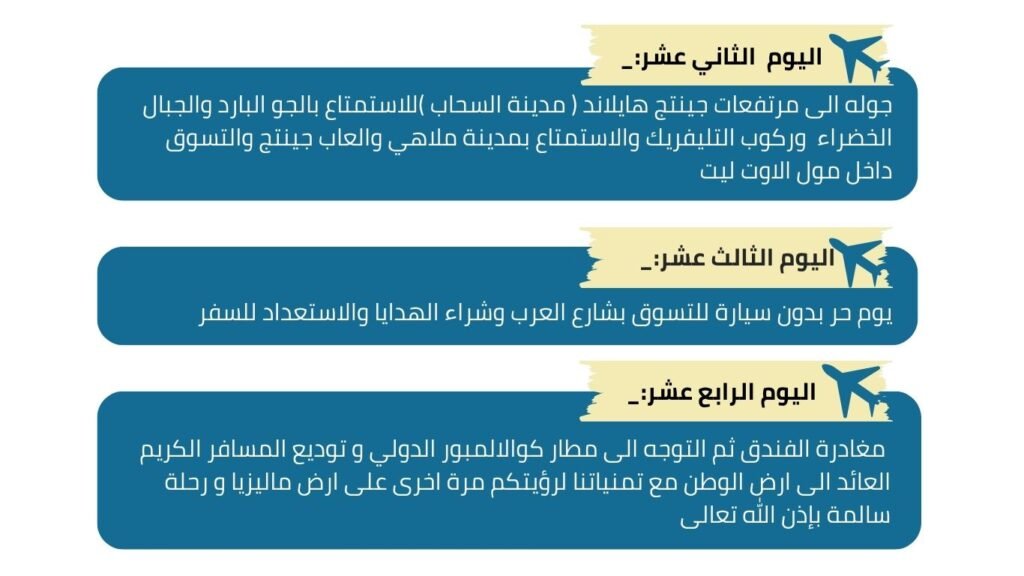 اليوم الثاني عشر:_

جوله الى مرتفعات جينتج هايلاند ( مدينة السحاب )للاستمتاع بالجو البارد والجبال الخضراء وركوب التليفريك والاستمتاع بمدينة ملاهي والعاب جينتج والتسوق داخل مول الاوت ليت

اليوم الثالث عشر:_

يوم حر بدون سيارة للتسوق بشارع العرب وشراء الهدايا والاستعداد للسفر

اليوم الرابع عشر:_

مغادرة الفندق ثم التوجه الى مطار كوالالمبور الدولي و توديع المسافر الكريم العائد الى ارض الوطن مع تمنياتنا لرؤيتكم مرة اخرى على ارض ماليزيا و رحلة سالمة بإذن الله تعالى